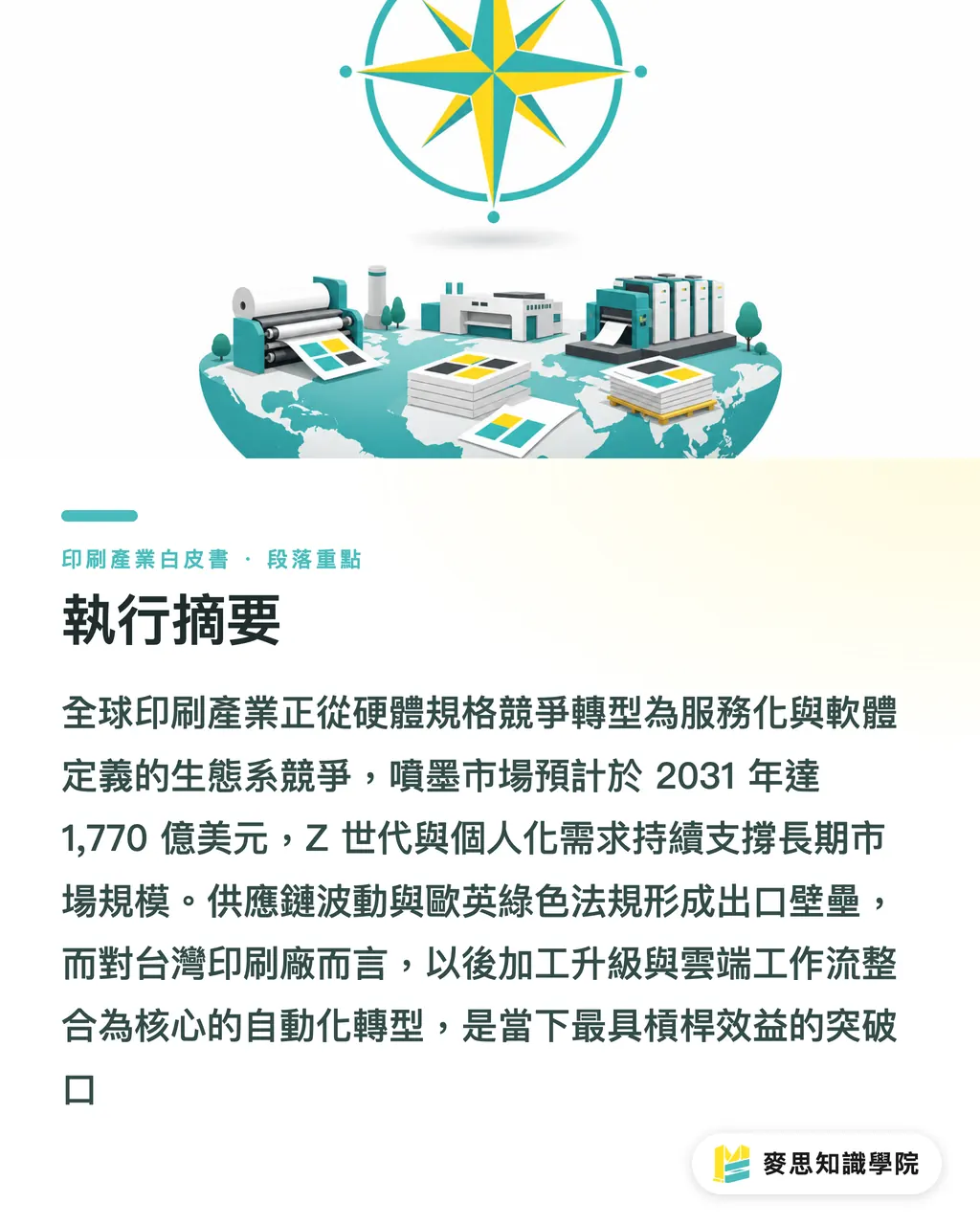 印刷產業白皮書 · 段落重點

執行摘要

全球印刷產業正從硬體規格競爭轉型為服務化與軟體定義的生態系競爭，噴墨市場預計於 2031 年達 1,770 億美元，Z 世代與個人化需求持續支撐長期市場規模。供應鏈波動與歐英綠色法規形成出口壁壘，而對台灣印刷廠而言，以後加工升級與雲端工作流整合為核心的自動化轉型，是當下最具槓桿效益的突破口

麥思知識學院